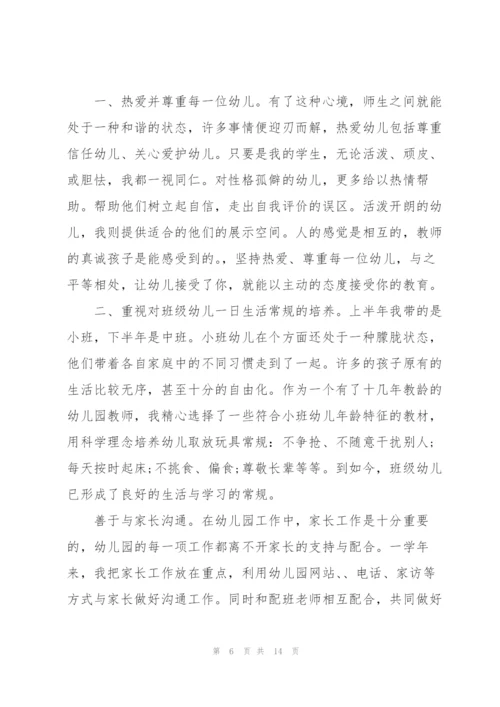 一、热爱并尊重每一位幼儿。有了这种心境，师生之间就能处于一种和谐的状态，许多事情便迎刃而解，热爱幼儿包括尊重信任幼儿、关心爱护幼儿。只要是我的学生，无论活泼、顽皮、或胆怯，我都一视同仁。对性格孤僻的幼儿，更多给以热情帮助。帮助他们树立起自信，走出自我评价的误区。活泼开朗的幼儿，我则提供适合的他们的展示空间。人的感觉是相互的，教师的真诚孩子是能感受到的。，坚持热爱、尊重每一位幼儿，与之平等相处，让幼儿接受了你，就能以主动的态度接受你的教育。

二、重视对班级幼儿一日生活常规的培养。上半年我带的是小班，下半年是中班。小班幼儿在个方面还处于一种朦胧状态，他们带着各自家庭中的不同习惯走到了一起。许多的孩子原有的生活比较无序，甚至十分的自由化。作为一个有了十几年教龄的幼儿园教师，我精心选择了一些符合小班幼儿年龄特征的教材，用科学理念培养幼儿取放玩具常规：不争抢、不随意干扰别人；每天按时起床；不挑食、偏食；尊敬长辈等等。到如今，班级幼儿已形成了良好的生活与学习的常规。

善于与家长沟通。在幼儿园工作中，家长工作是十分重要的，幼儿园的每一项工作都离不开家长的支持与配合。一学年来，我把家长工作放在重点，利用幼儿园网站、、电话、家访等方式与家长做好沟通工作。同时和配班老师相互配合，共同做好

第 6 页 共 14 页